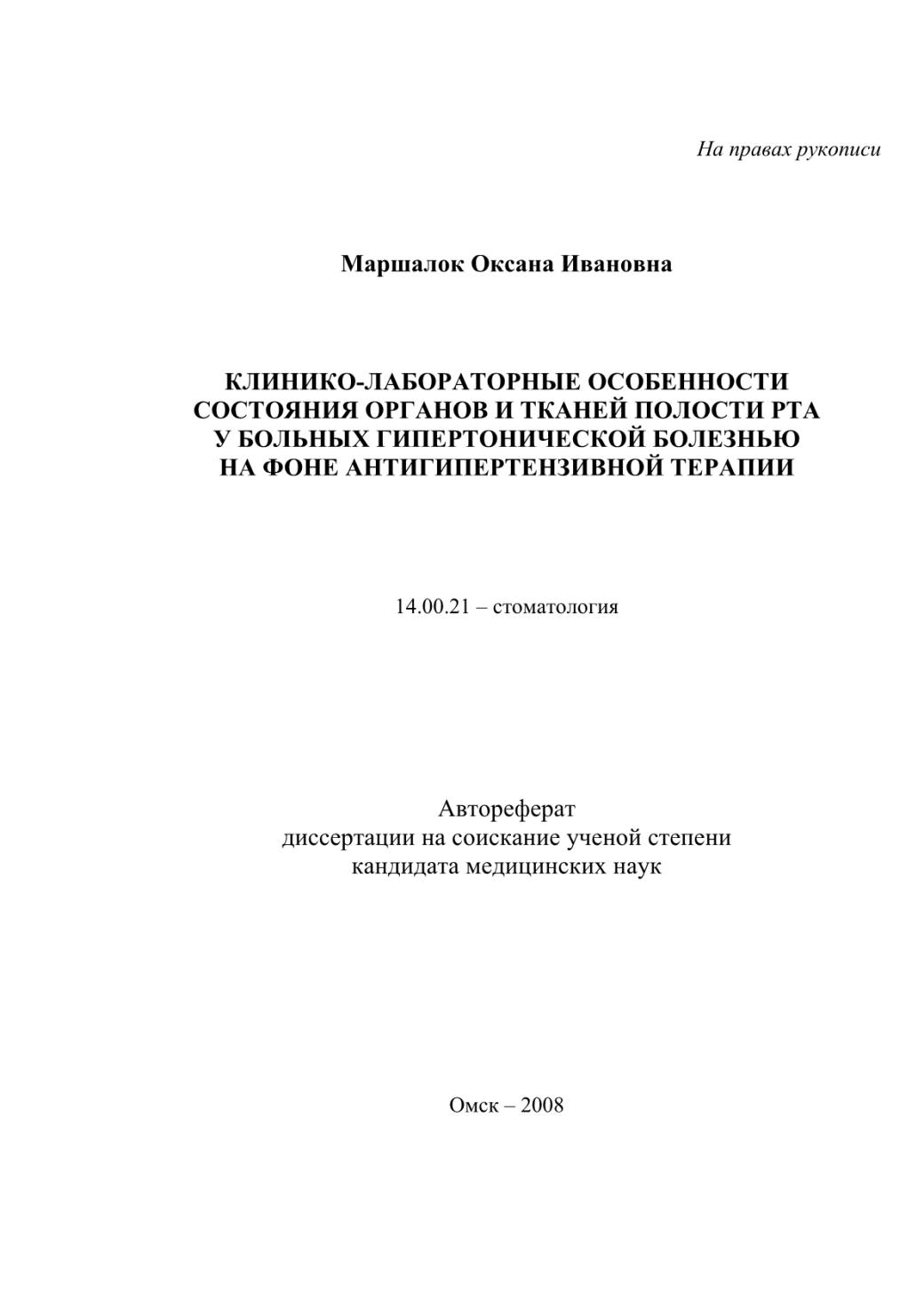 На правах рукописи

Маршалок Оксана Ивановна

КЛИНИКО-ЛАБОРАТОРНЫЕ ОСОБЕННОСТИ СОСТОЯНИЯ ОРГАНОВ И ТКАНЕЙ ПОЛОСТИ РТА У БОЛЬНЫХ ГИПЕРТОНИЧЕСКОЙ БОЛЕЗНЬЮ НА ФОНЕ АНТИГИПЕРТЕНЗИВНОЙ ТЕРАПИИ

14.00.21 – стоматология

Автореферат
диссертации на соискание ученой степени
кандидата медицинских наук

Омск – 2008